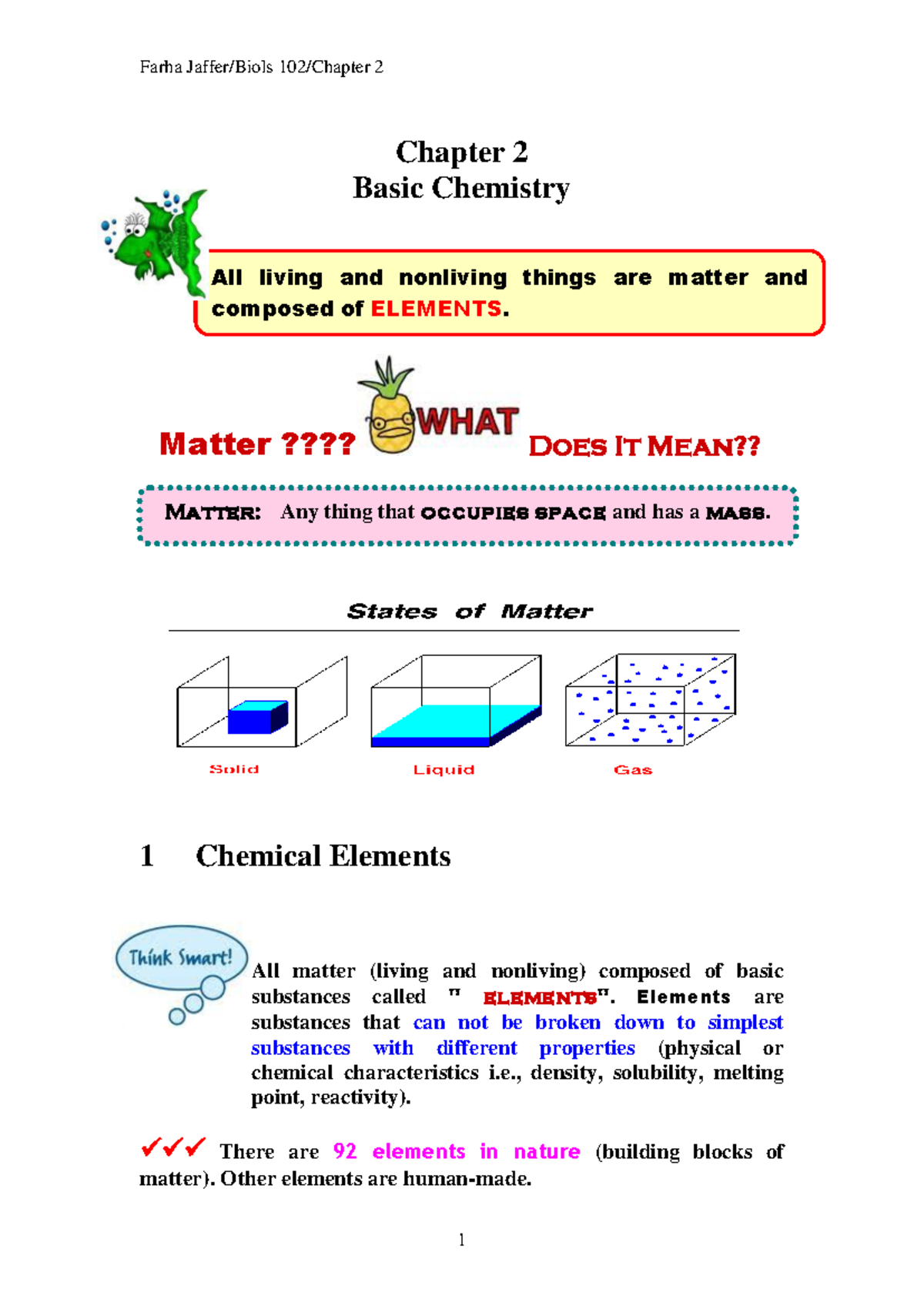 Farha Jaffer/Biols 102/Chapter 2

Chapter 2
Basic Chemistry

All living and nonliving things are matter and composed of ELEMENTS.

Matter ???? WHAT DOES IT MEAN??

MATTER: Any thing that OCCUPIES SPACE and has a MASS.

States of Matter

Solid

Liquid

Gas

1 Chemical Elements

Think Smart!

All matter (living and nonliving) composed of basic substances called " ELEMENTS". Elements are substances that can not be broken down to simplest substances with different properties (physical or chemical characteristics i.e., density, solubility, melting point, reactivity).

✓✓✓ There are 92 elements in nature (building blocks of matter). Other elements are human-made.

1